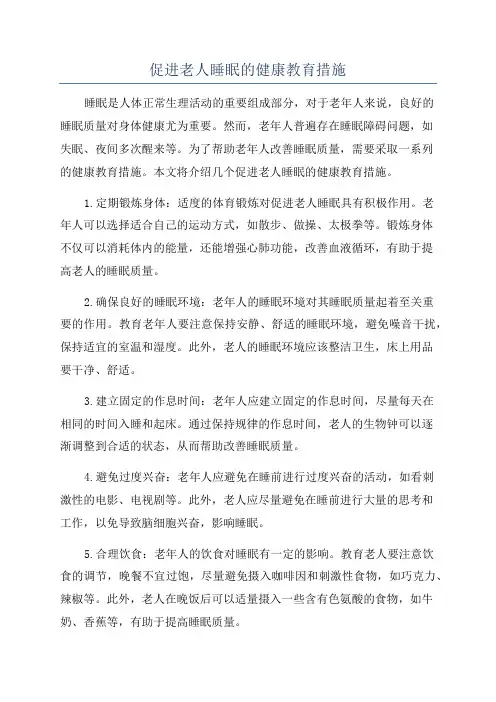 促进老人睡眠的健康教育措施

睡眠是人体正常生理活动的重要组成部分，对于老年人来说，良好的睡眠质量对身体健康尤为重要。然而，老年人普遍存在睡眠障碍问题，如失眠、夜间多次醒来等。为了帮助老年人改善睡眠质量，需要采取一系列的健康教育措施。本文将介绍几个促进老人睡眠的健康教育措施。

1.定期锻炼身体：适度的体育锻炼对促进老人睡眠具有积极作用。老年人可以选择适合自己的运动方式，如散步、做操、太极拳等。锻炼身体不仅可以消耗体内的能量，还能增强心肺功能，改善血液循环，有助于提高老人的睡眠质量。

2.确保良好的睡眠环境：老年人的睡眠环境对其睡眠质量起着至关重要的作用。教育老年人要注意保持安静、舒适的睡眠环境，避免噪音干扰，保持适宜的室温和湿度。此外，老人的睡眠环境应该整洁卫生，床上用品要干净、舒适。

3.建立固定的作息时间：老年人应建立固定的作息时间，尽量每天在相同的时间入睡和起床。通过保持规律的作息时间，老人的生物钟可以逐渐调整到合适的状态，从而帮助改善睡眠质量。

4.避免过度兴奋：老年人应避免在睡前进行过度兴奋的活动，如看刺激性的电影、电视剧等。此外，老人应尽量避免在睡前进行大量的思考和工作，以免导致脑细胞兴奋，影响睡眠。

5.合理饮食：老年人的饮食对睡眠有一定的影响。教育老人要注意饮食的调节，晚餐不宜过饱，尽量避免摄入咖啡因和刺激性食物，如巧克力、辣椒等。此外，老人在晚饭后可以适量摄入一些含有色氨酸的食物，如牛奶、香蕉等，有助于提高睡眠质量。